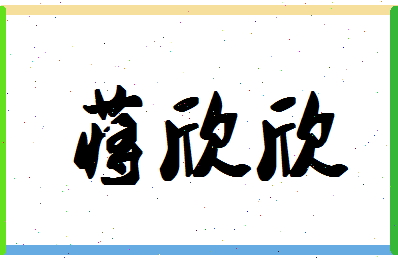 蒋欣欣